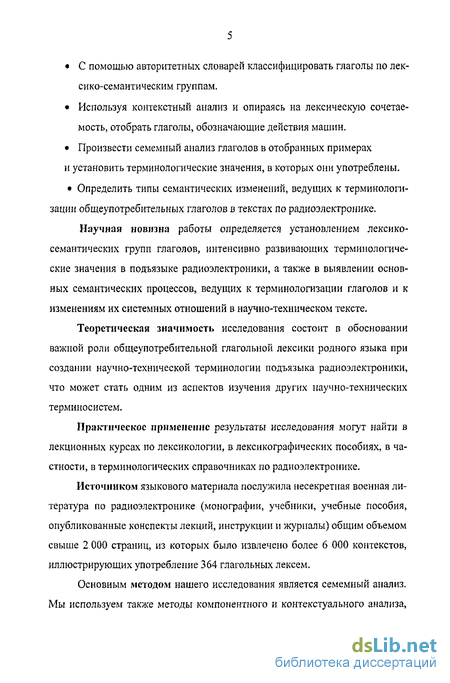 5

• С помощью авторитетных словарей классифицировать глаголы по лексико-семантическим группам.

• Используя контекстный анализ и опираясь на лексическую сочетаемость, отобрать глаголы, обозначающие действия машин.

• Произвести семемный анализ глаголов в отобранных примерах и установить терминологические значения, в которых они употреблены.

• Определить типы семантических изменений, ведущих к терминологизации общеупотребительных глаголов в текстах по радиоэлектронике.

Научная новизна работы определяется установлением лексико-семантических групп глаголов, интенсивно развивающих терминологические значения в подъязыке радиоэлектроники, а также в выявлении основных семантических процессов, ведущих к терминологизации глаголов и к изменениям их системных отношений в научно-техническом тексте.

Теоретическая значимость исследования состоит в обосновании важной роли общеупотребительной глагольной лексики родного языка при создании научно-технической терминологии подъязыка радиоэлектроники, что может стать одним из аспектов изучения других научно-технических терминосистем.

Практическое применение результаты исследования могут найти в лекционных курсах по лексикологии, в лексикографических пособиях, в частности, в терминологических справочниках по радиоэлектронике.

Источником языкового материала послужила несекретная военная литература по радиоэлектронике (монографии, учебники, учебные пособия, опубликованные конспекты лекций, инструкции и журналы) общим объемом свыше 2 000 страниц, из которых было извлечено более 6 000 контекстов, иллюстрирующих употребление 364 глагольных лексем.

Основным методом нашего исследования является семемный анализ. Мы используем также методы компонентного и контекстуального анализа,

dsLib.net
библиотека диссертаций